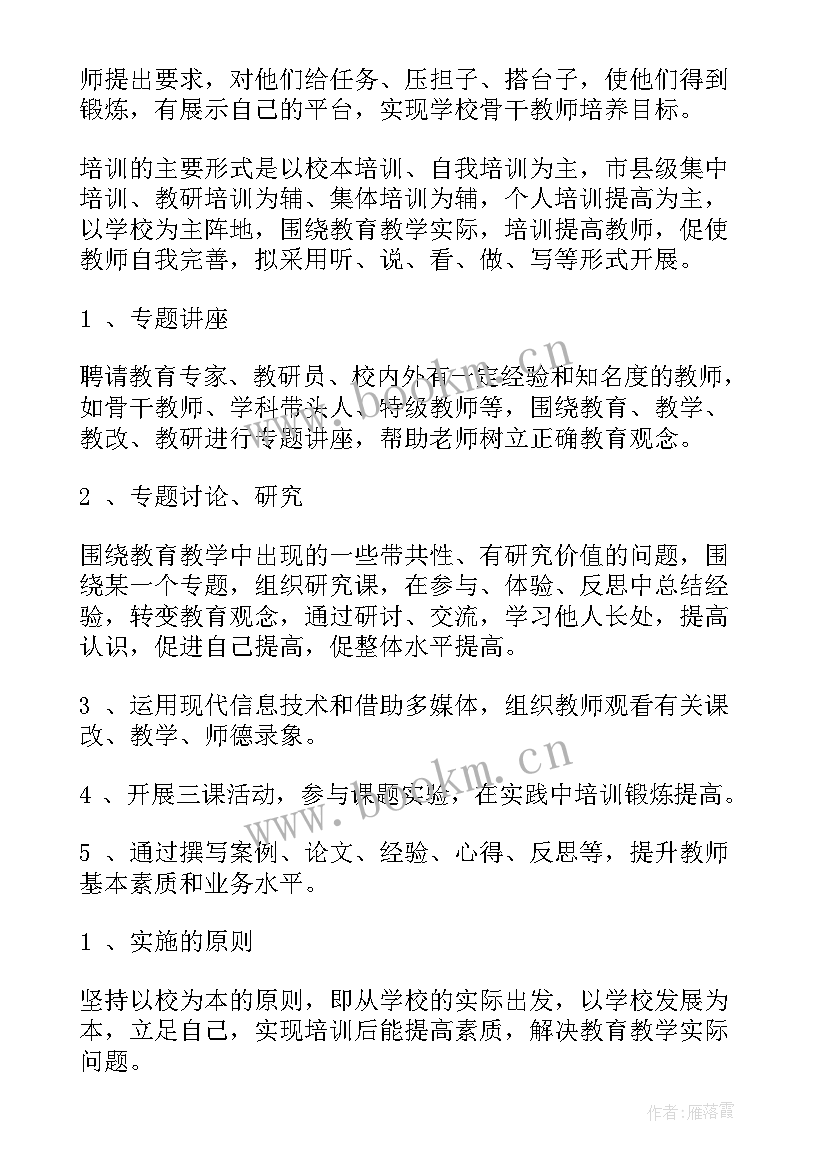 师提出要求，对他们给任务、压担子、搭台子，使他们得到锻炼，有展示自己的平台，实现学校骨干教师培养目标。

培训的主要形式是以校本培训、自我培训为主，市县级集中培训、教研培训为辅、集体培训为辅，个人培训提高为主，以学校为主阵地，围绕教育教学实际，培训提高教师，促使教师自我完善，拟采用听、说、看、做、写等形式开展。

1 、专题讲座

聘请教育专家、教研员、校内外有一定经验和知名度的教师，如骨干教师、学科带头人、特级教师等，围绕教育、教学、教改、教研进行专题讲座，帮助老师树立正确教育观念。

2 、专题讨论、研究

围绕教育教学中出现的一些带共性、有研究价值的问题，围绕某一个专题，组织研究课，在参与、体验、反思中总结经验，转变教育观念，通过研讨、交流，学习他人长处，提高认识，促进自己提高，促整体水平提高。

3 、运用现代信息技术和借助多媒体，组织教师观看有关课改、教学、师德录象。

4 、开展三课活动，参与课题实验，在实践中培训锻炼提高。

5 、通过撰写案例、论文、经验、心得、反思等，提升教师基本素质和业务水平。

1 、实施的原则

坚持以校为本的原则，即从学校的实际出发，以学校发展为本，立足自己，实现培训后能提高素质，解决教育教学实际问题。

www.bookm.cn

www.bookm.cn

作者：雁落霞